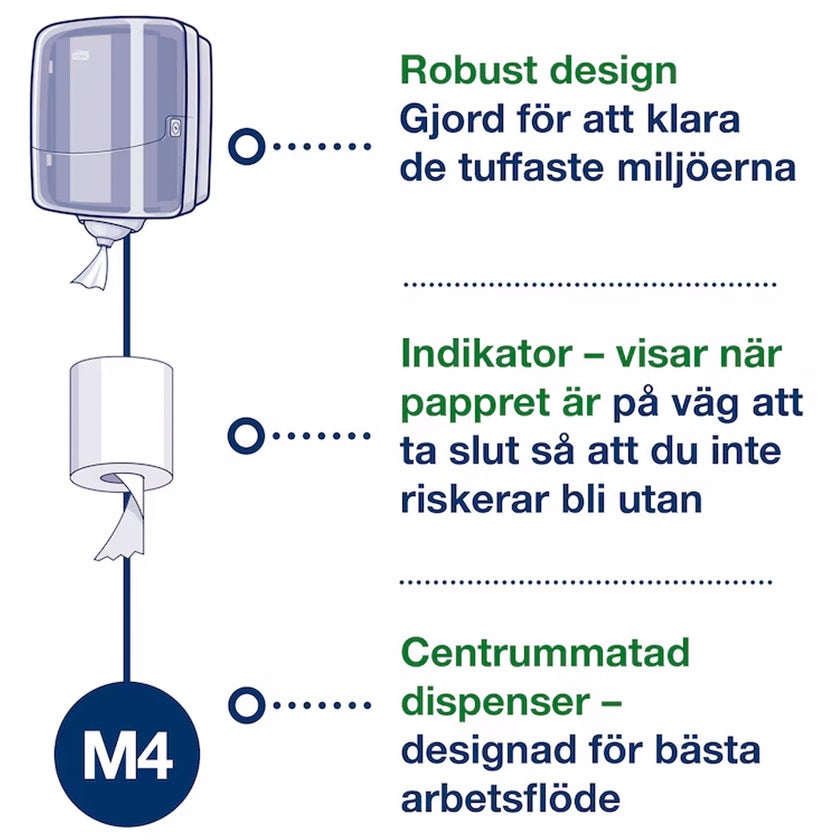 Robust design
Gjord för att klara de tuffaste miljöerna

Indikator – visar när pappret är på väg att ta slut så att du inte riskerar bli utan

Centrummatad dispenser – designad för bästa arbetsflöde

M4